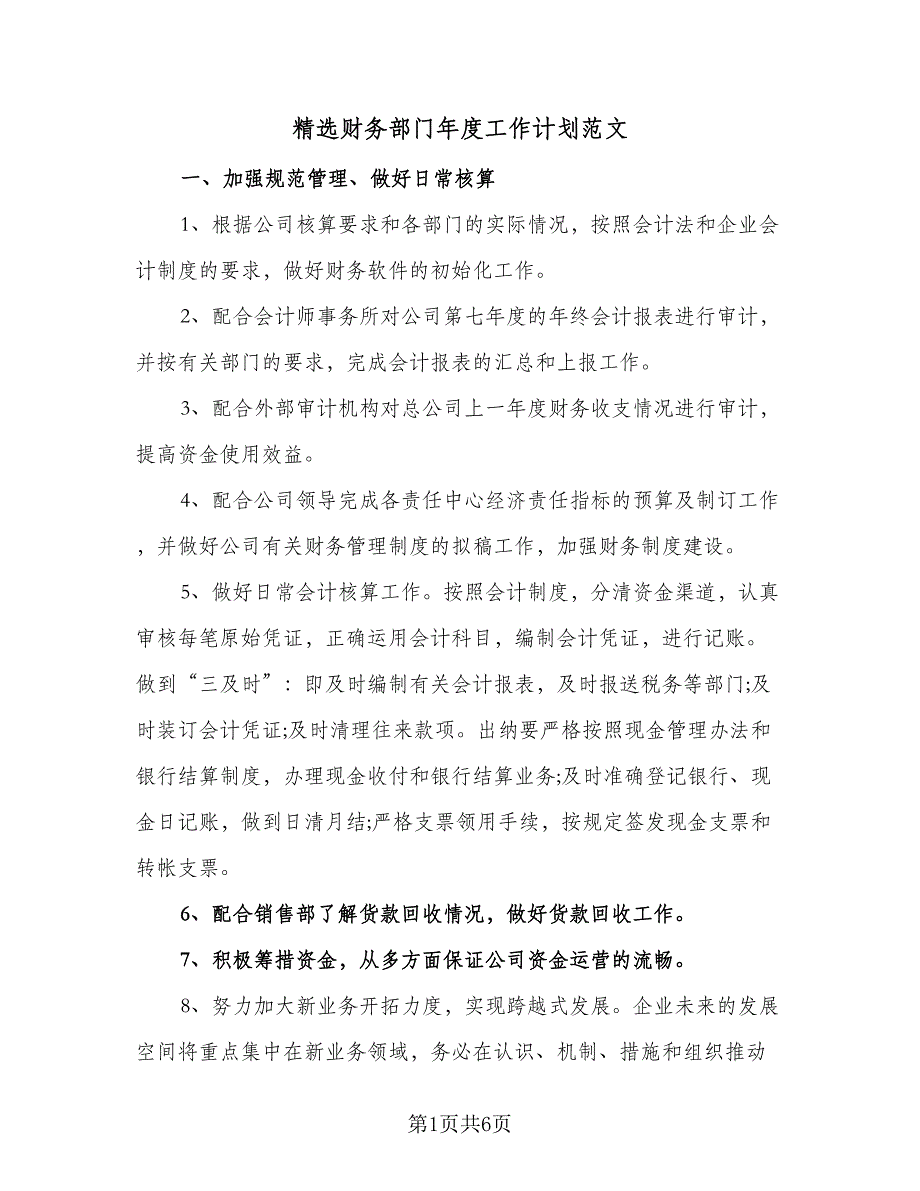 精选财务部门年度工作计划范文

一、加强规范管理、做好日常核算

1、根据公司核算要求和各部门的实际情况，按照会计法和企业会计制度的要求，做好财务软件的初始化工作。

2、配合会计师事务所对公司第七年度的年终会计报表进行审计，并按有关部门的要求，完成会计报表的汇总和上报工作。

3、配合外部审计机构对总公司上一年度财务收支情况进行审计，提高资金使用效益。

4、配合公司领导完成各责任中心经济责任指标的预算及制订工作，并做好公司有关财务管理制度的拟稿工作，加强财务制度建设。

5、做好日常会计核算工作。按照会计制度，分清资金渠道，认真审核每笔原始凭证，正确运用会计科目，编制会计凭证，进行记账。做到“三及时”：即及时编制有关会计报表，及时报送税务等部门;及时装订会计凭证;及时清理往来款项。出纳要严格按照现金管理办法和银行结算制度，办理现金收付和银行结算业务;及时准确登记银行、现金日记账，做到日清月结;严格支票领用手续，按规定签发现金支票和转帐支票。

6、配合销售部了解货款回收情况，做好货款回收工作。

7、积极筹措资金，从多方面保证公司资金运营的流畅。

8、努力加大新业务开拓力度，实现跨越式发展。企业未来的发展空间将重点集中在新业务领域，务必在认识、机制、措施和组织推动

第1页共6页